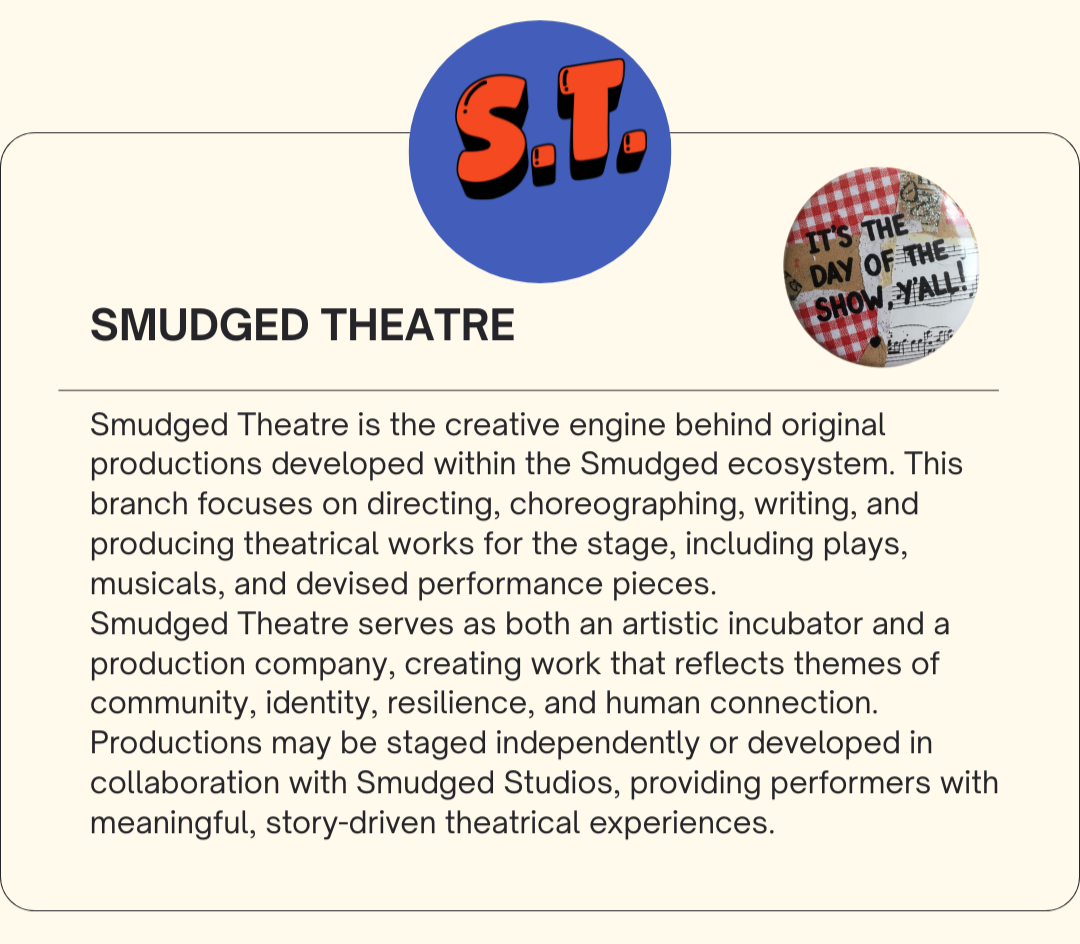 S.T.

SMUDGED THEATRE

IT'S THE DAY OF THE SHOW, Y'ALL!

Smudged Theatre is the creative engine behind original productions developed within the Smudged ecosystem. This branch focuses on directing, choreographing, writing, and producing theatrical works for the stage, including plays, musicals, and devised performance pieces.

Smudged Theatre serves as both an artistic incubator and a production company, creating work that reflects themes of community, identity, resilience, and human connection. Productions may be staged independently or developed in collaboration with Smudged Studios, providing performers with meaningful, story-driven theatrical experiences.